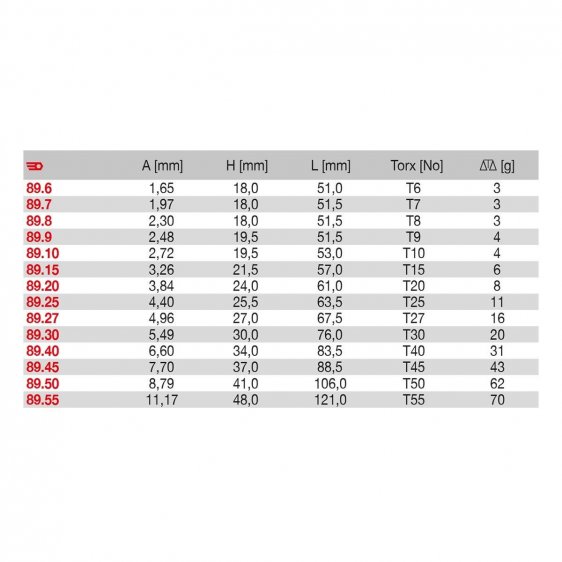 |  | A [mm] | H [mm] | L [mm] | Torx [No] | [g] |
|---|---|---|---|---|---|
| 89.6 | 1,65 | 18,0 | 51,0 | T6 | 3 |
| 89.7 | 1,97 | 18,0 | 51,5 | T7 | 3 |
| 89.8 | 2,30 | 18,0 | 51,5 | T8 | 3 |
| 89.9 | 2,48 | 19,5 | 51,5 | T9 | 4 |
| 89.10 | 2,72 | 19,5 | 53,0 | T10 | 4 |
| 89.15 | 3,26 | 21,5 | 57,0 | T15 | 6 |
| 89.20 | 3,84 | 24,0 | 61,0 | T20 | 8 |
| 89.25 | 4,40 | 25,5 | 63,5 | T25 | 11 |
| 89.27 | 4,96 | 27,0 | 67,5 | T27 | 16 |
| 89.30 | 5,49 | 30,0 | 76,0 | T30 | 20 |
| 89.40 | 6,60 | 34,0 | 83,5 | T40 | 31 |
| 89.45 | 7,70 | 37,0 | 88,5 | T45 | 43 |
| 89.50 | 8,79 | 41,0 | 106,0 | T50 | 62 |
| 89.55 | 11,17 | 48,0 | 121,0 | T55 | 70 |